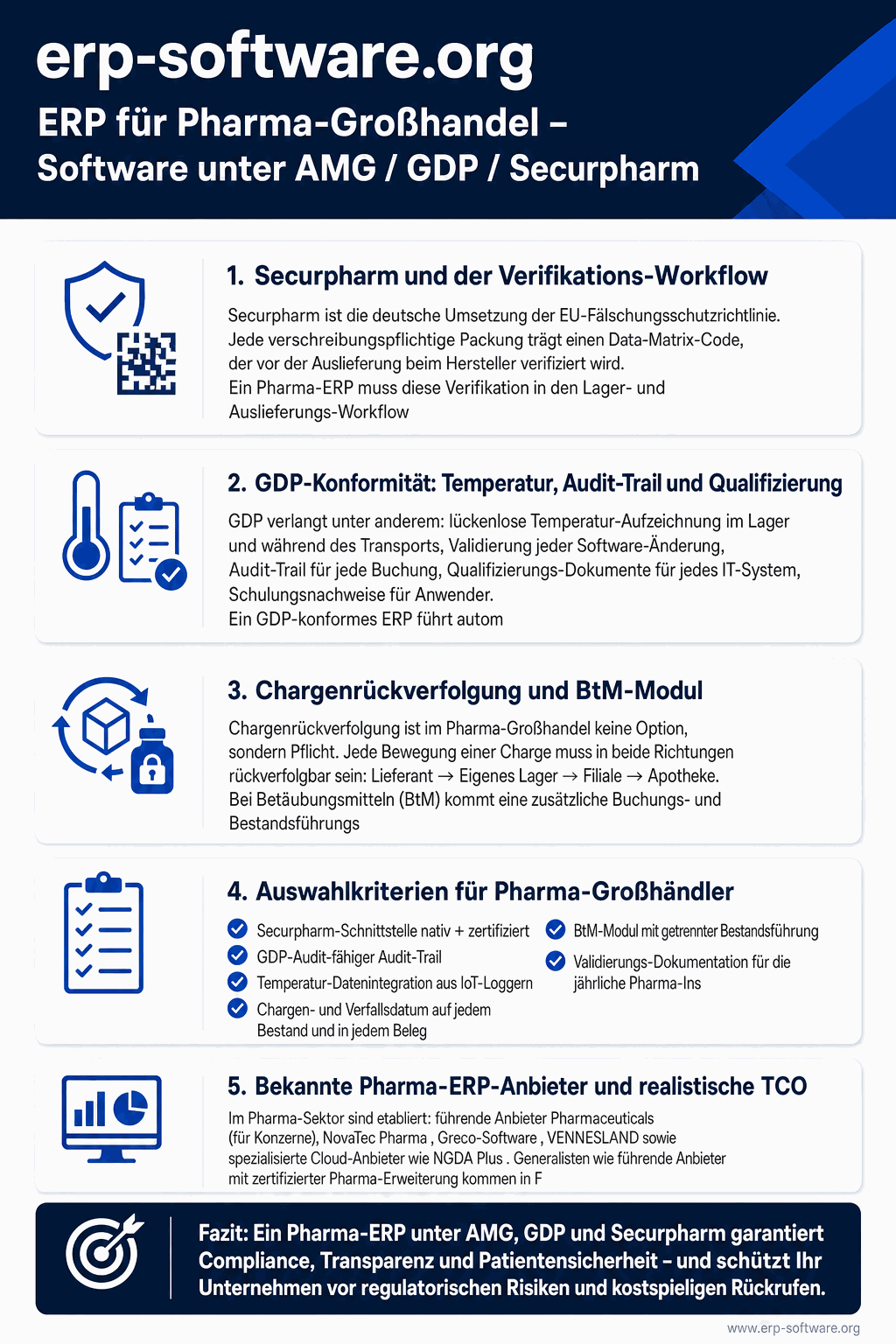 erp-software.org

ERP für Pharma-Großhandel – Software unter AMG / GDP / Securpharm

1. Securpharm und der Verifikations-Workflow

Securpharm ist die deutsche Umsetzung der EU-Fälschungsschutzrichtlinie. Jede verschreibungspflichtige Packung trägt einen Data-Matrix-Code, der vor der Auslieferung beim Hersteller verifiziert wird. Ein Pharma-ERP muss diese Verifikation in den Lager- und Auslieferungs-Workflow

2. GDP-Konformität: Temperatur, Audit-Trail und Qualifizierung

GDP verlangt unter anderem: lückenlose Temperatur-Aufzeichnung im Lager und während des Transports, Validierung jeder Software-Änderung, Audit-Trail für jede Buchung, Qualifizierungs-Dokumente für jedes IT-System, Schulungsnachweise für Anwender. Ein GDP-konformes ERP führt autom

3. Chargenrückverfolgung und BtM-Modul

Chargenrückverfolgung ist im Pharma-Großhandel keine Option, sondern Pflicht. Jede Bewegung einer Charge muss in beide Richtungen rückverfolgbar sein: Lieferant → Eigenes Lager → Filiale → Apotheke. Bei Betäubungsmitteln (BtM) kommt eine zusätzliche Buchungs- und Bestandsführungs

4. Auswahlkriterien für Pharma-Großhändler

Securpharm-Schnittstelle nativ + zertifiziert
GDP-Audit-fähiger Audit-Trail
Temperatur-Datenintegration aus IoT-Loggern
Chargen- und Verfallsdatum auf jedem Bestand und in jedem Beleg
BtM-Modul mit getrennter Bestandsführung
Validierungs-Dokumentation für die jährliche Pharma-Ins

5. Bekannte Pharma-ERP-Anbieter und realistische TCO

Im Pharma-Sektor sind etabliert: führende Anbieter Pharmaceuticals (für Konzerne), NovaTec Pharma , Greco-Software , VENNESLAND sowie spezialisierte Cloud-Anbieter wie NGDA Plus . Generalisten wie führende Anbieter mit zertifizierter Pharma-Erweiterung kommen in F

Fazit: Ein Pharma-ERP unter AMG, GDP und Securpharm garantiert Compliance, Transparenz und Patientensicherheit – und schützt Ihr Unternehmen vor regulatorischen Risiken und kostspieligen Rückrufen.

www.erp-software.org